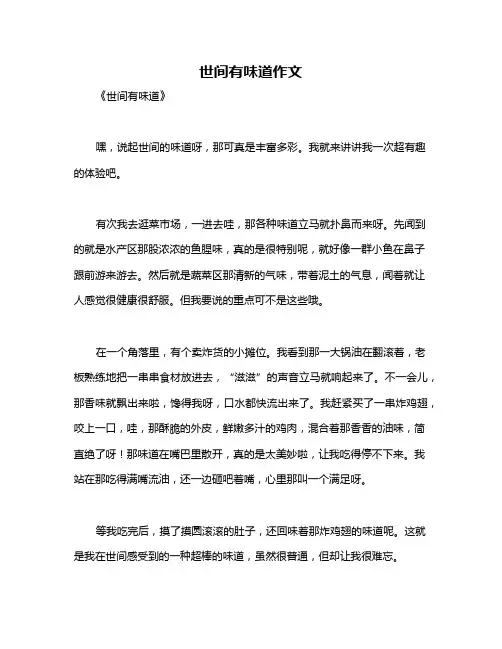 世间有味道作文

《世间有味道》

嘿，说起世间的味道呀，那可真是丰富多彩。我就来讲讲我一次超有趣的体验吧。

有次我去逛菜市场，一进去哇，那各种味道立马就扑鼻而来呀。先闻到的就是水产区那股浓浓的鱼腥味，真的是很特别呢，就好像一群小鱼在鼻子跟前游来游去。然后就是蔬菜区那清新的气味，带着泥土的气息，闻着就让人感觉很健康很舒服。但我要说的重点可不是这些哦。

在一个角落里，有个卖炸货的小摊位。我看到那一大锅油在翻滚着，老板熟练地把一串串食材放进去，“滋滋”的声音立马就响起来了。不一会儿，那香味就飘出来啦，馋得我呀，口水都快流出来了。我赶紧买了一串炸鸡翅，咬上一口，哇，那酥脆的外皮，鲜嫩多汁的鸡肉，混合着那香香的油味，简直绝了呀！那味道在嘴巴里散开，真的是太美妙啦，让我吃得停不下来。我站在那吃得满嘴流油，还一边砸吧着嘴，心里那叫一个满足呀。

等我吃完后，摸了摸圆滚滚的肚子，还回味着那炸鸡翅的味道呢。这就是我在世间感受到的一种超棒的味道，虽然很普通，但却让我很难忘。